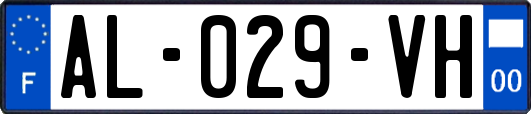 F

AL-029-VH

00